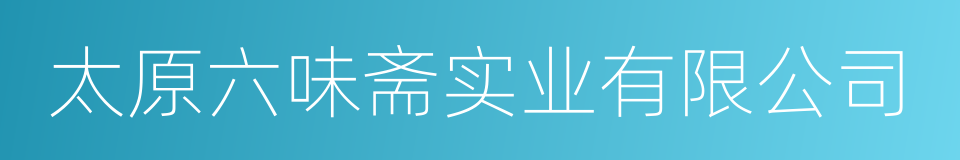 太原六味斋实业有限公司